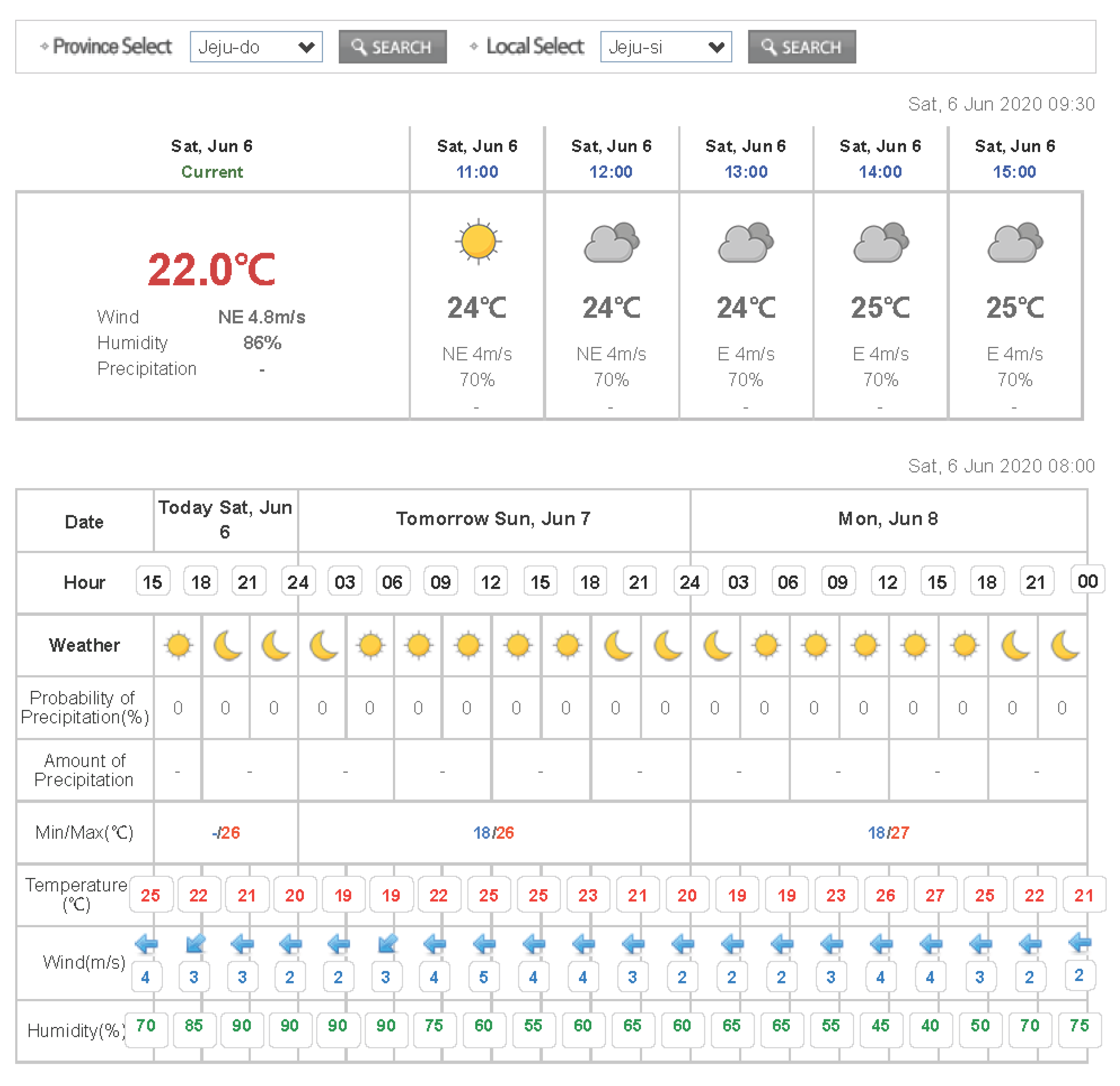 Province Select Jeju-do SEARCH Local Select Jeju-si SEARCH

Sat, 6 Jun 2020 09:30

| Sat, Jun 6 Current | Sat, Jun 6 11:00 | Sat, Jun 6 12:00 | Sat, Jun 6 13:00 | Sat, Jun 6 14:00 | Sat, Jun 6 15:00 |
|---|---|---|---|---|---|
| 22.0℃ Wind NE 4.8m/s Humidity 86% Precipitation - | 24℃ NE 4m/s 70% - | 24℃ NE 4m/s 70% - | 24℃ E 4m/s 70% - | 25℃ E 4m/s 70% - | 25℃ E 4m/s 70% - |

Sat, 6 Jun 2020 08:00

| Date | Today Sat, Jun 6 | | | Tomorrow Sun, Jun 7 | | | | | | | | Mon, Jun 8 | | | | | | | | |
|---|---|---|---|---|---|---|---|---|---|---|---|---|---|---|---|---|---|---|---|---|
| Hour | 15 | 18 | 21 | 24 | 03 | 06 | 09 | 12 | 15 | 18 | 21 | 24 | 03 | 06 | 09 | 12 | 15 | 18 | 21 | 00 |
| Weather | | | | | | | | | | | | | | | | | | | | |
| Probability of Precipitation(%) | 0 | 0 | 0 | 0 | 0 | 0 | 0 | 0 | 0 | 0 | 0 | 0 | 0 | 0 | 0 | 0 | 0 | 0 | 0 | |
| Amount of Precipitation | - | - | | - | | - | | - | | - | | - | | - | | - | | - | | |
| Min/Max(℃) | -/26 | | | 18/26 | | | | | | | | 18/27 | | | | | | | | |
| Temperature (℃) | 25 | 22 | 21 | 20 | 19 | 19 | 22 | 25 | 25 | 23 | 21 | 20 | 19 | 19 | 23 | 26 | 27 | 25 | 22 | 21 |
| Wind(m/s) | 4 | 3 | 3 | 2 | 2 | 3 | 4 | 5 | 4 | 4 | 3 | 2 | 2 | 2 | 3 | 4 | 4 | 3 | 2 | 2 |
| Humidity(%) | 70 | 85 | 90 | 90 | 90 | 90 | 75 | 60 | 55 | 60 | 65 | 60 | 65 | 65 | 55 | 45 | 40 | 50 | 70 | 75 |